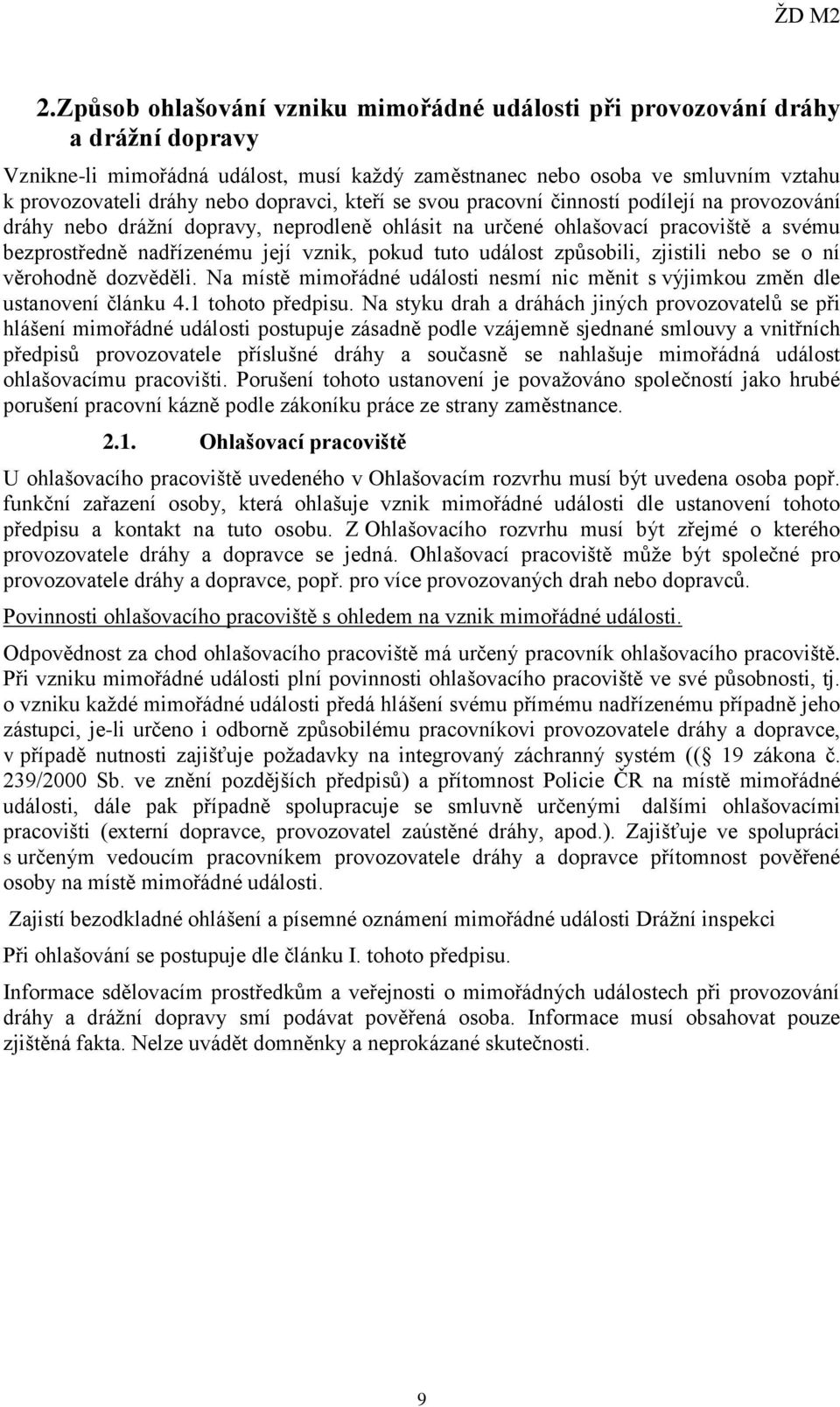 ŽD M2

2.Způsob ohlašování vzniku mimořádné události při provozování dráhy a drážní dopravy

Vznikne-li mimořádná událost, musí každý zaměstnanec nebo osoba ve smluvním vztahu k provozovateli dráhy nebo dopravci, kteří se svou pracovní činností podílejí na provozování dráhy nebo drážní dopravy, neprodleně ohlásit na určené ohlašovací pracoviště a svému bezprostředně nadřízenému její vznik, pokud tuto událost způsobili, zjistili nebo se o ní věrohodně dozvěděli. Na místě mimořádné události nesmí nic měnit s výjimkou změn dle ustanovení článku 4.1 tohoto předpisu. Na styku drah a dráhách jiných provozovatelů se při hlášení mimořádné události postupuje zásadně podle vzájemně sjednané smlouvy a vnitřních předpisů provozovatele příslušné dráhy a současně se nahlašuje mimořádná událost ohlašovacímu pracovišti. Porušení tohoto ustanovení je považováno společností jako hrubé porušení pracovní kázně podle zákoníku práce ze strany zaměstnance.

2.1. Ohlašovací pracoviště

U ohlašovacího pracoviště uvedeného v Ohlašovacím rozvrhu musí být uvedena osoba popř. funkční zařazení osoby, která ohlašuje vznik mimořádné události dle ustanovení tohoto předpisu a kontakt na tuto osobu. Z Ohlašovacího rozvrhu musí být zřejmé o kterého provozovatele dráhy a dopravce se jedná. Ohlašovací pracoviště může být společné pro provozovatele dráhy a dopravce, popř. pro více provozovaných drah nebo dopravců.

Povinnosti ohlašovacího pracoviště s ohledem na vznik mimořádné události.

Odpovědnost za chod ohlašovacího pracoviště má určený pracovník ohlašovacího pracoviště. Při vzniku mimořádné události plní povinnosti ohlašovacího pracoviště ve své působnosti, tj. o vzniku každé mimořádné události předá hlášení svému přímému nadřízenému případně jeho zástupci, je-li určeno i odborně způsobilému pracovníkovi provozovatele dráhy a dopravce, v případě nutnosti zajišťuje požadavky na integrovaný záchranný systém (( 19 zákona č. 239/2000 Sb. ve znění pozdějších předpisů) a přítomnost Policie ČR na místě mimořádné události, dále pak případně spolupracuje se smluvně určenými dalšími ohlašovacími pracovišti (externí dopravce, provozovatel zaústěné dráhy, apod.). Zajišťuje ve spolupráci s určeným vedoucím pracovníkem provozovatele dráhy a dopravce přítomnost pověřené osoby na místě mimořádné události.

Zajistí bezodkladné ohlášení a písemné oznámení mimořádné události Drážní inspekci

Při ohlašování se postupuje dle článku I. tohoto předpisu.

Informace sdělovacím prostředkům a veřejnosti o mimořádných událostech při provozování dráhy a drážní dopravy smí podávat pověřená osoba. Informace musí obsahovat pouze zjištěná fakta. Nelze uvádět domněnky a neprokázané skutečnosti.

9